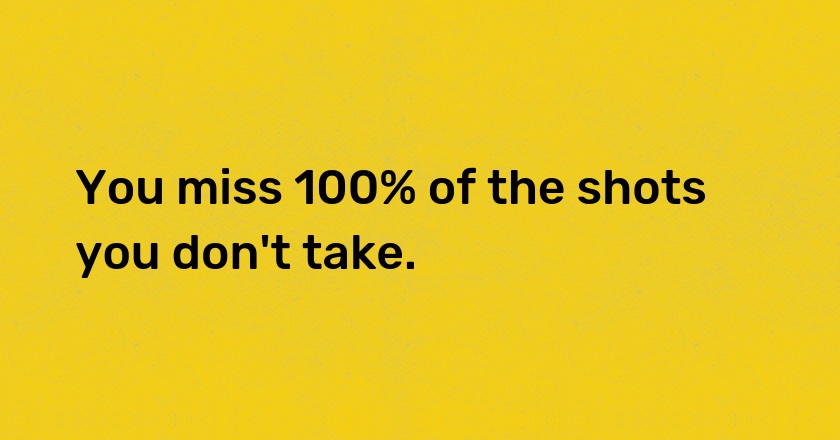 You miss 100% of the shots you don't take.